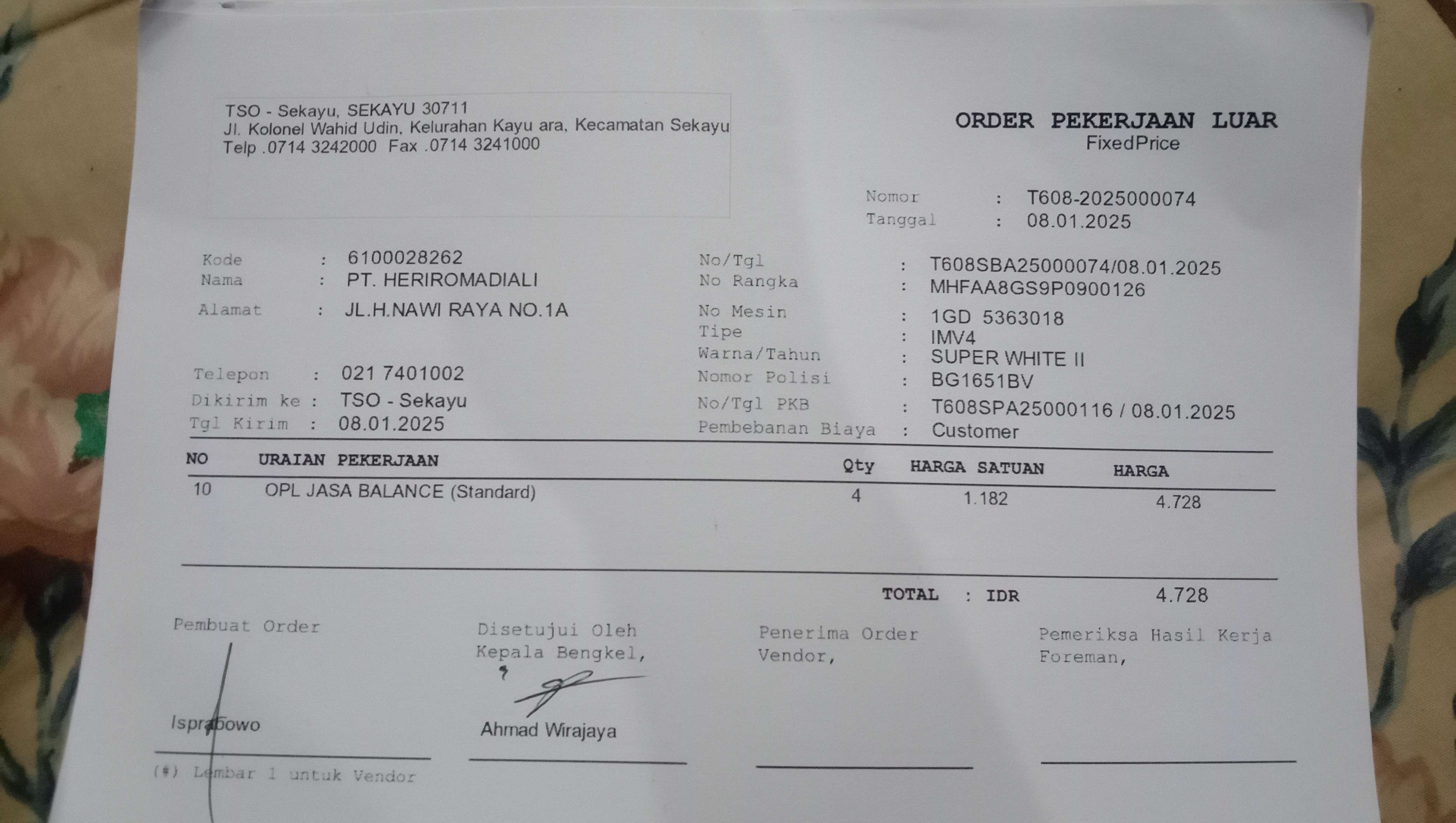 TSO - Sekayu, SEKAYU 30711
Jl. Kolonel Wahid Udin, Kelurahan Kayu ara, Kecamatan Sekayu
Telp .0714 3242000 Fax .0714 3241000

ORDER PEKERJAAN LUAR
FixedPrice

Nomor : T608-2025000074
Tanggal : 08.01.2025

Kode : 6100028262
Nama : PT. HERIROMADIALI
Alamat : JL.H.NAWI RAYA NO.1A

Telepon : 021 7401002
Dikirim ke : TSO - Sekayu
Tgl Kirim : 08.01.2025

No/Tgl : T608SBA25000074/08.01.2025
No Rangka : MHFAA8GS9P0900126
No Mesin : 1GD 5363018
Tipe : IMV4
Warna/Tahun : SUPER WHITE II
Nomor Polisi : BG1651BV
No/Tgl PKB : T608SPA25000116 / 08.01.2025
Pembebanan Biaya : Customer

| NO | URAIAN PEKERJAAN | Qty | HARGA SATUAN | HARGA |
|---|---|---|---|---|
| 10 | OPL JASA BALANCE (Standard) | 4 | 1.182 | 4.728 |

TOTAL : IDR 4.728

Pembuat Order

Isprabowo

Disetujui Oleh
Kepala Bengkel,

Ahmad Wirajaya

Penerima Order
Vendor,

Pemeriksa Hasil Kerja
Foreman,

(*) Lembar 1 untuk Vendor